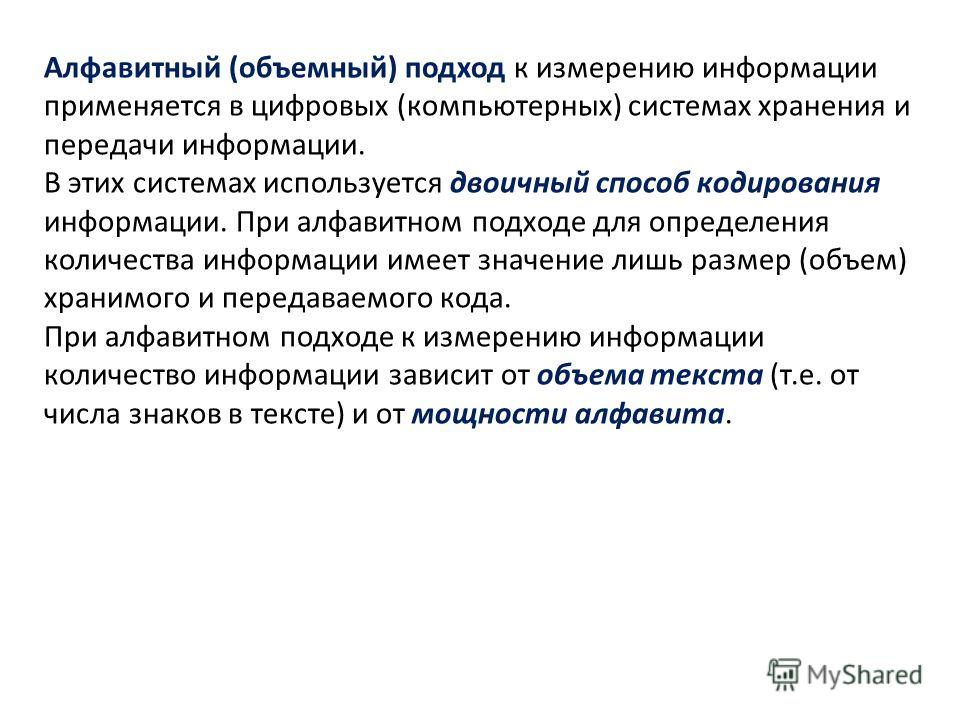 Алфавитный (объемный) подход к измерению информации применяется в цифровых (компьютерных) системах хранения и передачи информации.
В этих системах используется двоичный способ кодирования информации. При алфавитном подходе для определения количества информации имеет значение лишь размер (объем) хранимого и передаваемого кода.
При алфавитном подходе к измерению информации количество информации зависит от объема текста (т.е. от числа знаков в тексте) и от мощности алфавита.

MyShared